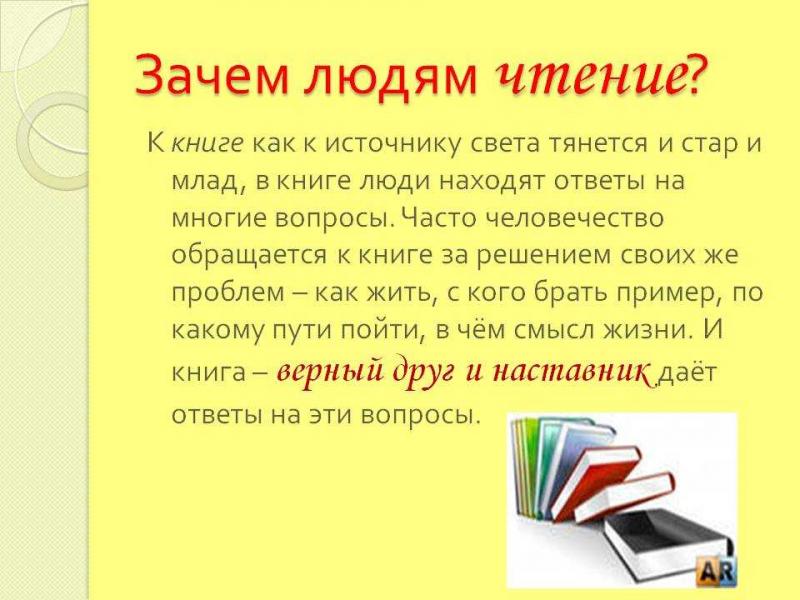 Зачем людям чтение?

К книге как к источнику света тянется и стар и млад, в книге люди находят ответы на многие вопросы. Часто человечество обращается к книге за решением своих же проблем – как жить, с кого брать пример, по какому пути пойти, в чём смысл жизни. И книга – верный друг и наставник ,даёт ответы на эти вопросы.

AR